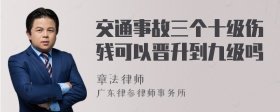 交通事故三个十级伤残可以晋升到九级吗

章法律师
广东律参律师事务所